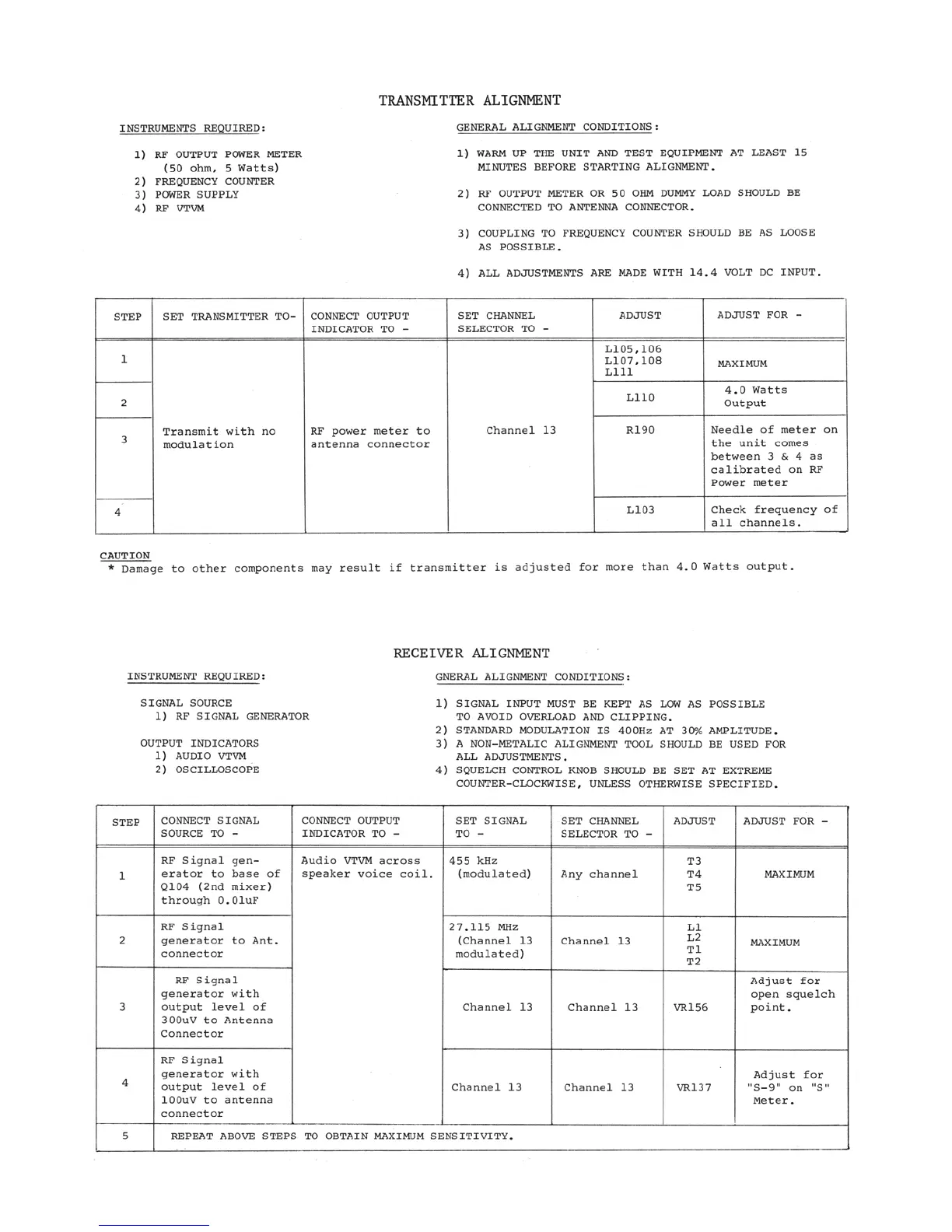 TRANSMITTER ALIGNMENT

INSTRUMENTS REQUIRED:

1) RF OUTPUT POWER METER (50 ohm, 5 Watts)
2) FREQUENCY COUNTER
3) POWER SUPPLY
4) RF VTVM

GENERAL ALIGNMENT CONDITIONS:

1) WARM UP THE UNIT AND TEST EQUIPMENT AT LEAST 15 MINUTES BEFORE STARTING ALIGNMENT.

2) RF OUTPUT METER OR 50 OHM DUMMY LOAD SHOULD BE CONNECTED TO ANTENNA CONNECTOR.

3) COUPLING TO FREQUENCY COUNTER SHOULD BE AS LOOSE AS POSSIBLE.

4) ALL ADJUSTMENTS ARE MADE WITH 14.4 VOLT DC INPUT.

| STEP | SET TRANSMITTER TO- | CONNECT OUTPUT INDICATOR TO - | SET CHANNEL SELECTOR TO - | ADJUST | ADJUST FOR - |
|---|---|---|---|---|---|
| 1 | Transmit with no modulation | RF power meter to antenna connector | Channel 13 | L105,106 L107,108 L111 | MAXIMUM |
| 2 | | | | L110 | 4.0 Watts Output |
| 3 | | | | R190 | Needle of meter on the unit comes between 3 & 4 as calibrated on RF Power meter |
| 4 | | | | L103 | Check frequency of all channels. |

CAUTION
* Damage to other components may result if transmitter is adjusted for more than 4.0 Watts output.

RECEIVER ALIGNMENT

INSTRUMENT REQUIRED:

SIGNAL SOURCE
1) RF SIGNAL GENERATOR

OUTPUT INDICATORS
1) AUDIO VTVM
2) OSCILLOSCOPE

GNERAL ALIGNMENT CONDITIONS:

1) SIGNAL INPUT MUST BE KEPT AS LOW AS POSSIBLE TO AVOID OVERLOAD AND CLIPPING.
2) STANDARD MODULATION IS 400Hz AT 30% AMPLITUDE.
3) A NON-METALIC ALIGNMENT TOOL SHOULD BE USED FOR ALL ADJUSTMENTS.
4) SQUELCH CONTROL KNOB SHOULD BE SET AT EXTREME COUNTER-CLOCKWISE, UNLESS OTHERWISE SPECIFIED.

| STEP | CONNECT SIGNAL SOURCE TO - | CONNECT OUTPUT INDICATOR TO - | SET SIGNAL TO - | SET CHANNEL SELECTOR TO - | ADJUST | ADJUST FOR - |
|---|---|---|---|---|---|---|
| 1 | RF Signal generator to base of Q104 (2nd mixer) through 0.01uF | Audio VTVM across speaker voice coil. | 455 kHz (modulated) | Any channel | T3 T4 T5 | MAXIMUM |
| 2 | RF Signal generator to Ant. connector | | 27.115 MHz (Channel 13 modulated) | Channel 13 | L1 L2 T1 T2 | MAXIMUM |
| 3 | RF Signal generator with output level of 300uV to Antenna Connector | | Channel 13 | Channel 13 | VR156 | Adjust for open squelch point. |
| 4 | RF Signal generator with output level of 100uV to antenna connector | | Channel 13 | Channel 13 | VR137 | Adjust for "S-9" on "S" Meter. |
| 5 | REPEAT ABOVE STEPS TO OBTAIN MAXIMUM SENSITIVITY. | | | | | |